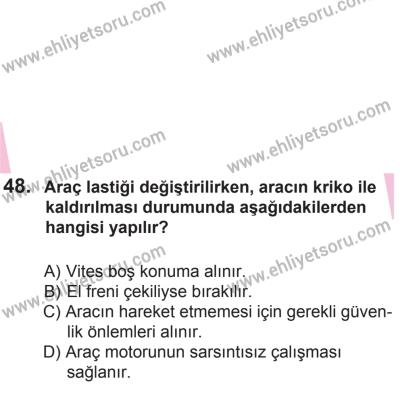 www.ehliyetsoru.com
www.ehliyetsoru.com

www.ehliyetsoru.com
www.ehliyetsoru.com

48. Araç lastiği değiştirilirken, aracın kriko ile kaldırılması durumunda aşağıdakilerden hangisi yapılır?

www.ehliyetsoru.com
www.ehliyetsoru.com

A) Vites boş konuma alınır.
B) El freni çekiliyse bırakılır.
C) Aracın hareket etmemesi için gerekli güvenlik önlemleri alınır.
D) Araç motorunun sarsıntısız çalışması sağlanır.